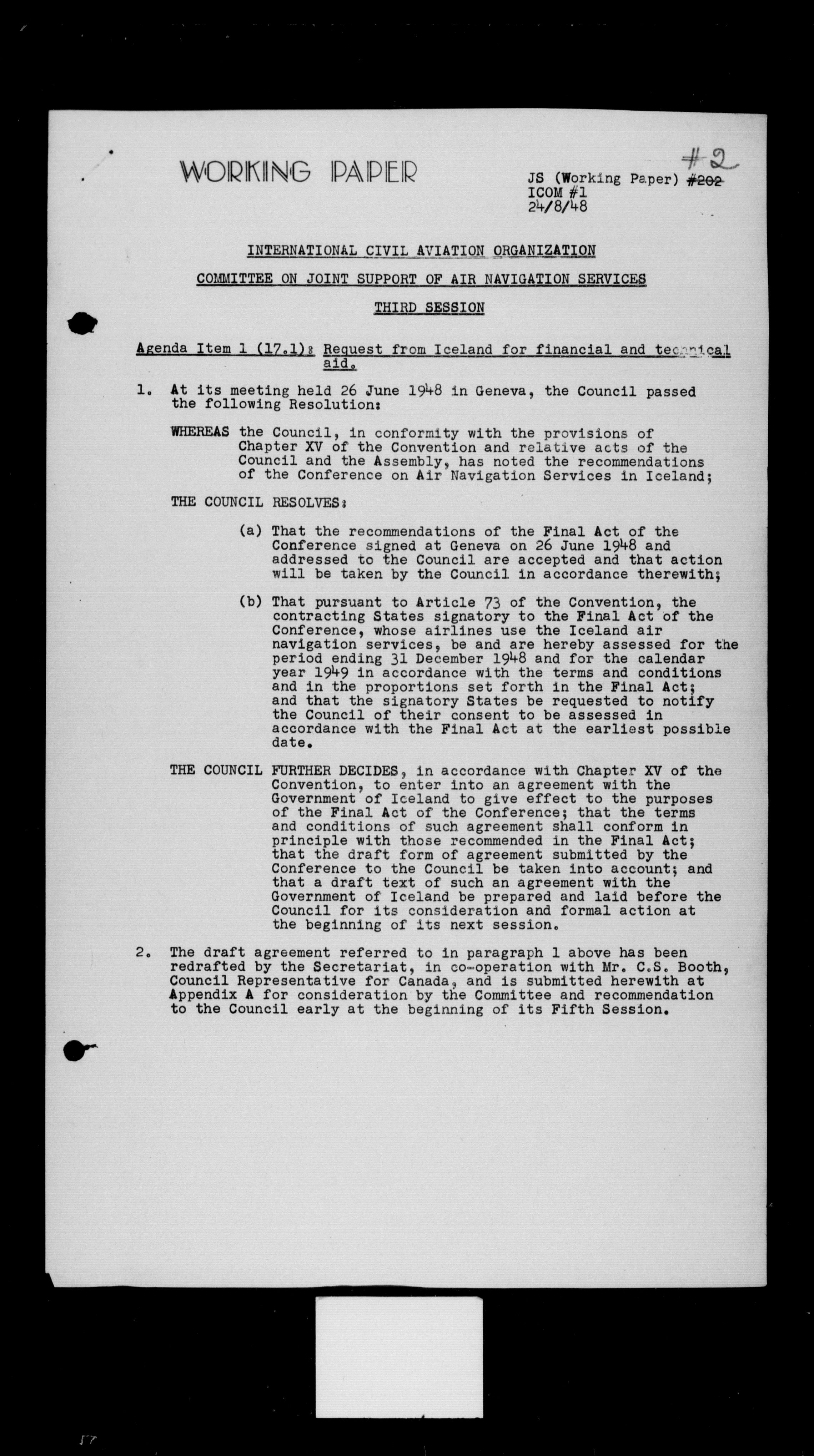 WORKING PAPER

#2
JS (Working Paper) #202
ICOM #1
24/8/48

INTERNATIONAL CIVIL AVIATION ORGANIZATION

COMMITTEE ON JOINT SUPPORT OF AIR NAVIGATION SERVICES

THIRD SESSION

Agenda Item 1 (17.1): Request from Iceland for financial and technical aid.

1. At its meeting held 26 June 1948 in Geneva, the Council passed the following Resolution:

WHEREAS the Council, in conformity with the provisions of Chapter XV of the Convention and relative acts of the Council and the Assembly, has noted the recommendations of the Conference on Air Navigation Services in Iceland;

THE COUNCIL RESOLVES:

(a) That the recommendations of the Final Act of the Conference signed at Geneva on 26 June 1948 and addressed to the Council are accepted and that action will be taken by the Council in accordance therewith;

(b) That pursuant to Article 73 of the Convention, the contracting States signatory to the Final Act of the Conference, whose airlines use the Iceland air navigation services, be and are hereby assessed for the period ending 31 December 1948 and for the calendar year 1949 in accordance with the terms and conditions and in the proportions set forth in the Final Act; and that the signatory States be requested to notify the Council of their consent to be assessed in accordance with the Final Act at the earliest possible date.

THE COUNCIL FURTHER DECIDES, in accordance with Chapter XV of the Convention, to enter into an agreement with the Government of Iceland to give effect to the purposes of the Final Act of the Conference; that the terms and conditions of such agreement shall conform in principle with those recommended in the Final Act; that the draft form of agreement submitted by the Conference to the Council be taken into account; and that a draft text of such an agreement with the Government of Iceland be prepared and laid before the Council for its consideration and formal action at the beginning of its next session.

2. The draft agreement referred to in paragraph 1 above has been redrafted by the Secretariat, in co-operation with Mr. C.S. Booth, Council Representative for Canada, and is submitted herewith at Appendix A for consideration by the Committee and recommendation to the Council early at the beginning of its Fifth Session.